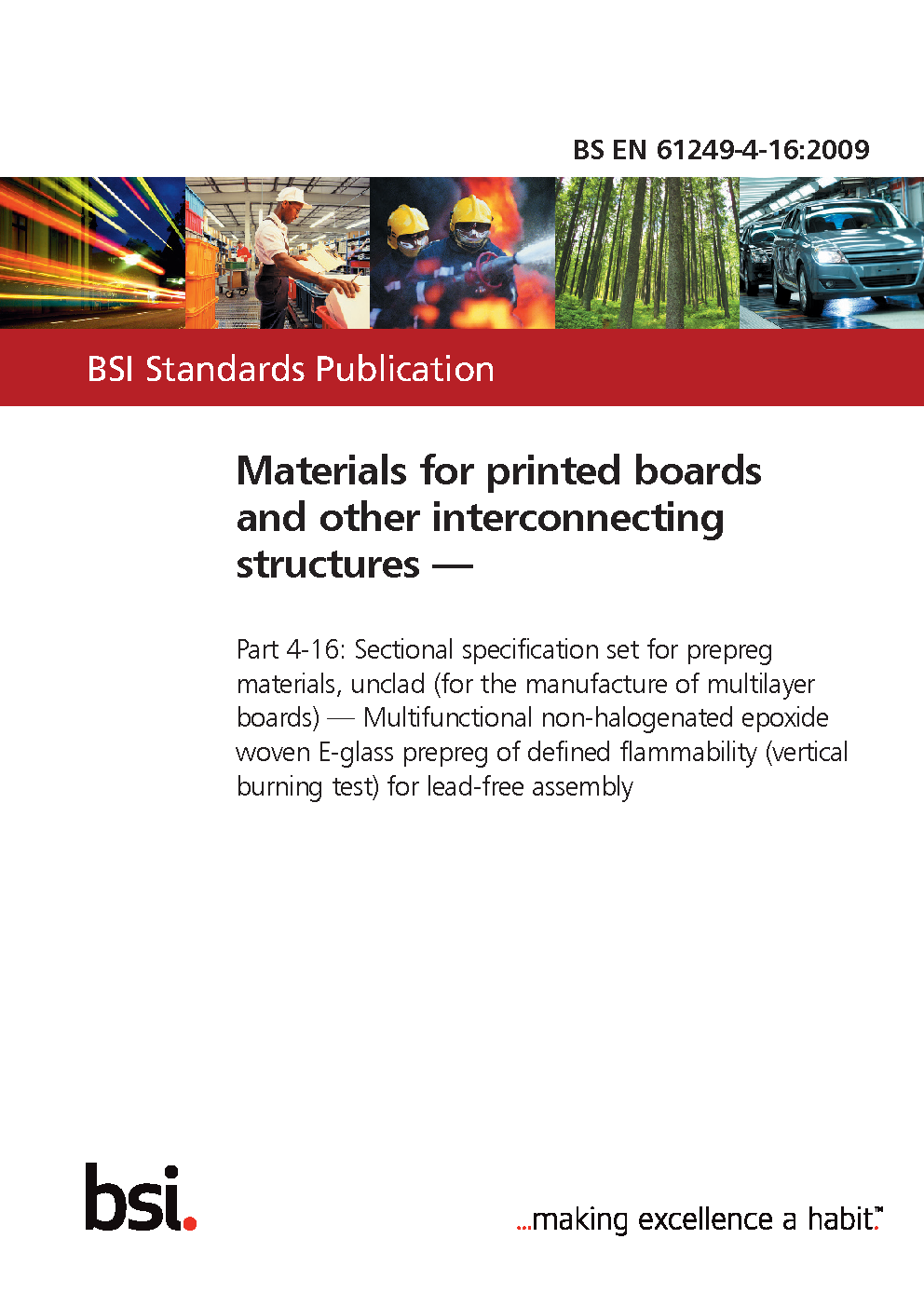 BS EN 61249-4-16:2009

BSI Standards Publication

Materials for printed boards and other interconnecting structures —

Part 4-16: Sectional specification set for prepreg materials, unclad (for the manufacture of multilayer boards) — Multifunctional non-halogenated epoxide woven E-glass prepreg of defined flammability (vertical burning test) for lead-free assembly

bsi.

...making excellence a habit.™